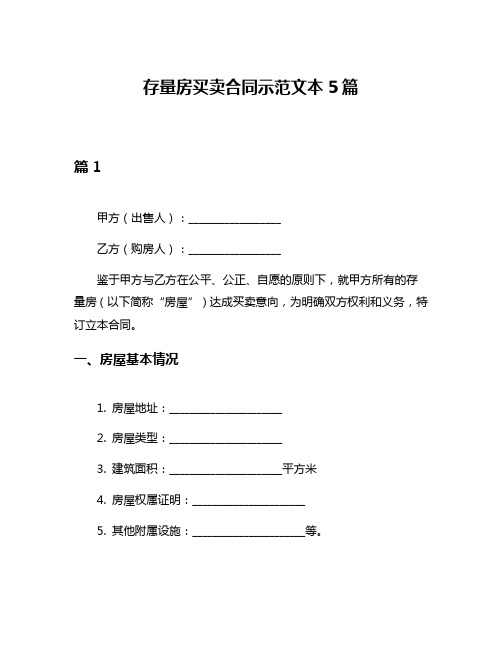 存量房买卖合同示范文本 5 篇

篇 1

甲方（出售人）：________________

乙方（购房人）：________________

鉴于甲方与乙方在公平、公正、自愿的原则下，就甲方所有的存量房（以下简称“房屋”）达成买卖意向，为明确双方权利和义务，特订立本合同。

一、房屋基本情况

1. 房屋地址：____________________

2. 房屋类型：____________________

3. 建筑面积：____________________平方米

4. 房屋权属证明：____________________

5. 其他附属设施：____________________等。